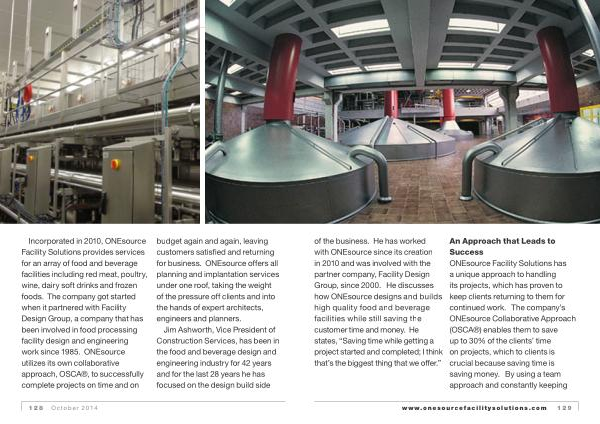 Incorporated in 2010, ONEsource Facility Solutions provides services for an array of food and beverage facilities including red meat, poultry, wine, dairy soft drinks and frozen foods. The company got started when it partnered with Facility Design Group, a company that has been involved in food processing facility design and engineering work since 1985. ONEsource utilizes its own collaborative approach, OSCA®, to successfully complete projects on time and on budget again and again, leaving customers satisfied and returning for business. ONEsource offers all planning and implantation services under one roof, taking the weight of the pressure off clients and into the hands of expert architects, engineers and planners.

Jim Ashworth, Vice President of Construction Services, has been in the food and beverage design and engineering industry for 42 years and for the last 28 years he has focused on the design build side of the business. He has worked with ONEsource since its creation in 2010 and was involved with the partner company, Facility Design Group, since 2000. He discusses how ONEsource designs and builds high quality food and beverage facilities while still saving the customer time and money. He states, "Saving time while getting a project started and completed; I think that's the biggest thing that we offer."

An Approach that Leads to Success

ONEsource Facility Solutions has a unique approach to handling its projects, which has proven to keep clients returning to them for continued work. The company's ONEsource Collaborative Approach (OSCA®) enables them to save up to 30% of the clients' time on projects, which to clients is crucial because saving time is saving money. By using a team approach and constantly keeping

128 October 2014

www.onesourcefacilitysolutions.com 129